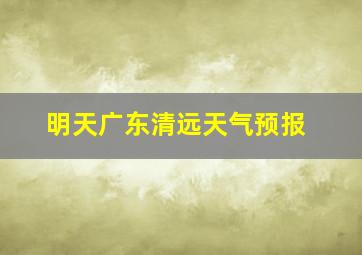 明天广东清远天气预报